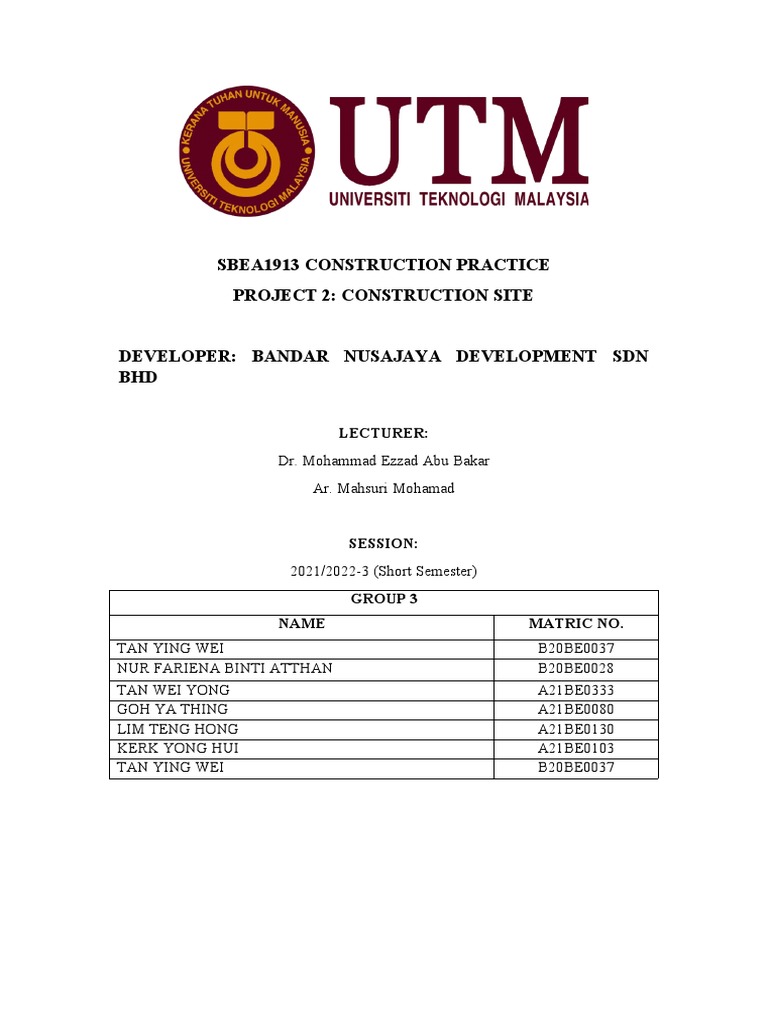 KERANA TUHAN UNTUK MANUSIA
UNIVERSITI TEKNOLOGI MALAYSIA

UTM
UNIVERSITI TEKNOLOGI MALAYSIA

SBEA1913 CONSTRUCTION PRACTICE

PROJECT 2: CONSTRUCTION SITE

DEVELOPER: BANDAR NUSAJAYA DEVELOPMENT SDN BHD

LECTURER:

Dr. Mohammad Ezzad Abu Bakar

Ar. Mahsuri Mohamad

SESSION:

2021/2022-3 (Short Semester)

| GROUP 3 | |
|---|---|
| NAME | MATRIC NO. |
| TAN YING WEI | B20BE0037 |
| NUR FARIENA BINTI ATTHAN | B20BE0028 |
| TAN WEI YONG | A21BE0333 |
| GOH YA THING | A21BE0080 |
| LIM TENG HONG | A21BE0130 |
| KERK YONG HUI | A21BE0103 |
| TAN YING WEI | B20BE0037 |